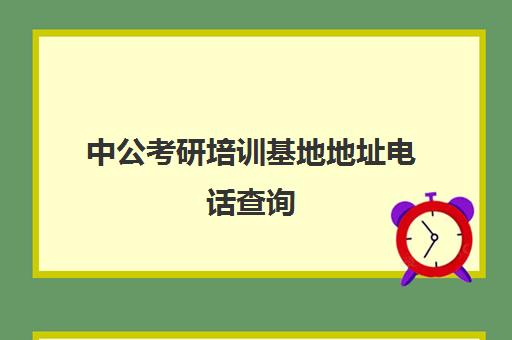 中公考研培训基地地址电话查询